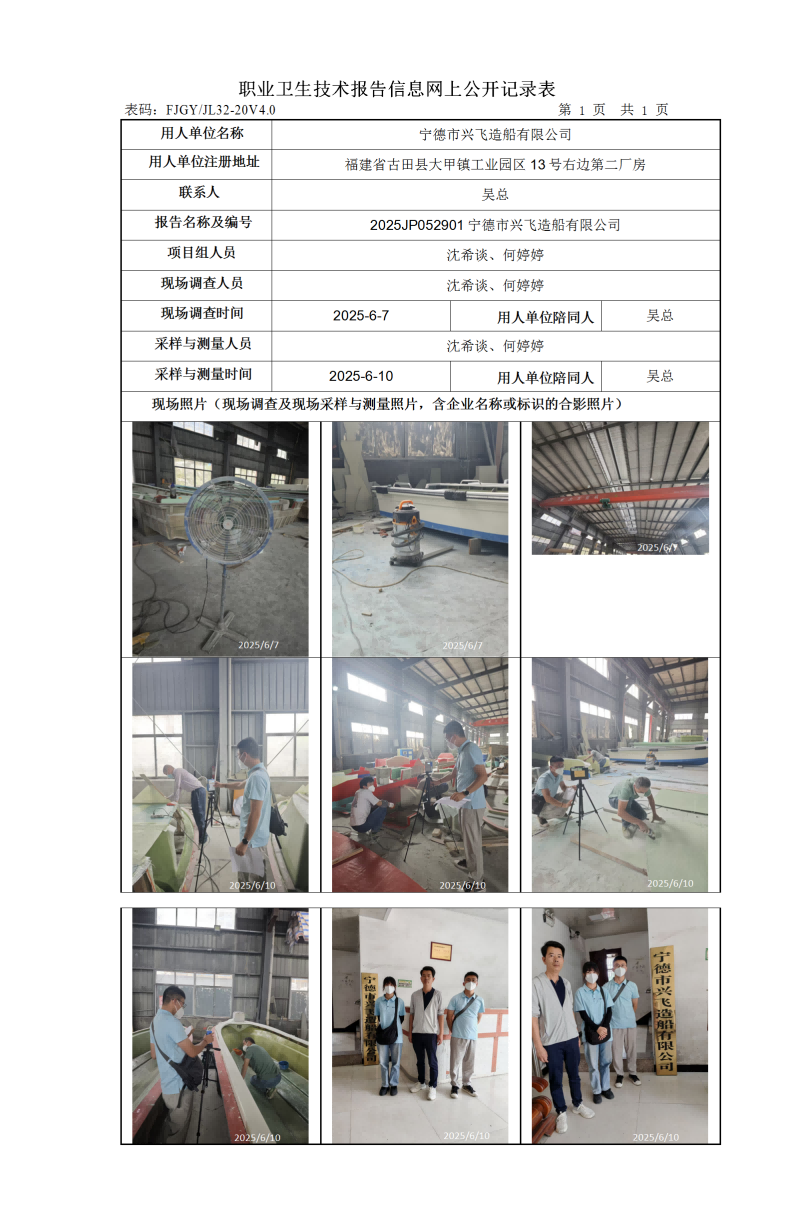 职业卫生技术报告信息网上公开记录表

表码：FJGY/JL32-20V4.0 第1页 共1页

用人单位名称
宁德市兴飞造船有限公司

用人单位注册地址
福建省古田县大甲镇工业园区13号右边第二厂房

联系人
吴总

报告名称及编号
2025JP052901宁德市兴飞造船有限公司

项目组人员
沈希谈、何婷婷

现场调查人员
沈希谈、何婷婷

现场调查时间
2025-6-7
用人单位陪同人
吴总

采样与测量人员
沈希谈、何婷婷

采样与测量时间
2025-6-10
用人单位陪同人
吴总

现场照片（现场调查及现场采样与测量照片，含企业名称或标识的合影照片）

2025/6/7

2025/6/7

2025/6/7

2025/6/10

2025/6/10

2025/6/10

2025/6/10

宁德市兴飞造船有限公司

2025/6/10

宁德市兴飞造船有限公司

2025/6/10